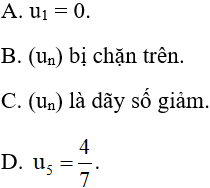 A. $u_1 = 0$.

B. $(u_n)$ bị chặn trên.

C. $(u_n)$ là dãy số giảm.

D. $u_5 = \frac{4}{7}$.